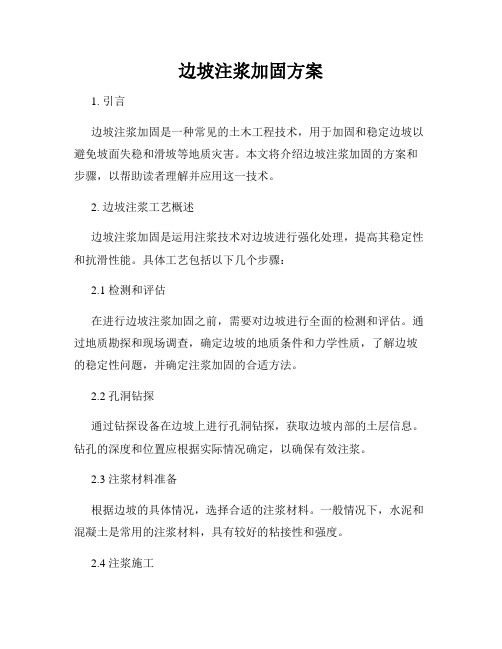 边坡注浆加固方案

1. 引言

边坡注浆加固是一种常见的土木工程技术，用于加固和稳定边坡以避免坡面失稳和滑坡等地质灾害。本文将介绍边坡注浆加固的方案和步骤，以帮助读者理解并应用这一技术。

2. 边坡注浆工艺概述

边坡注浆加固是运用注浆技术对边坡进行强化处理，提高其稳定性和抗滑性能。具体工艺包括以下几个步骤：

2.1 检测和评估

在进行边坡注浆加固之前，需要对边坡进行全面的检测和评估。通过地质勘探和现场调查，确定边坡的地质条件和力学性质，了解边坡的稳定性问题，并确定注浆加固的合适方法。

2.2 孔洞钻探

通过钻探设备在边坡上进行孔洞钻探，获取边坡内部的土层信息。钻孔的深度和位置应根据实际情况确定，以确保有效注浆。

2.3 注浆材料准备

根据边坡的具体情况，选择合适的注浆材料。一般情况下，水泥和混凝土是常用的注浆材料，具有较好的粘接性和强度。

2.4 注浆施工